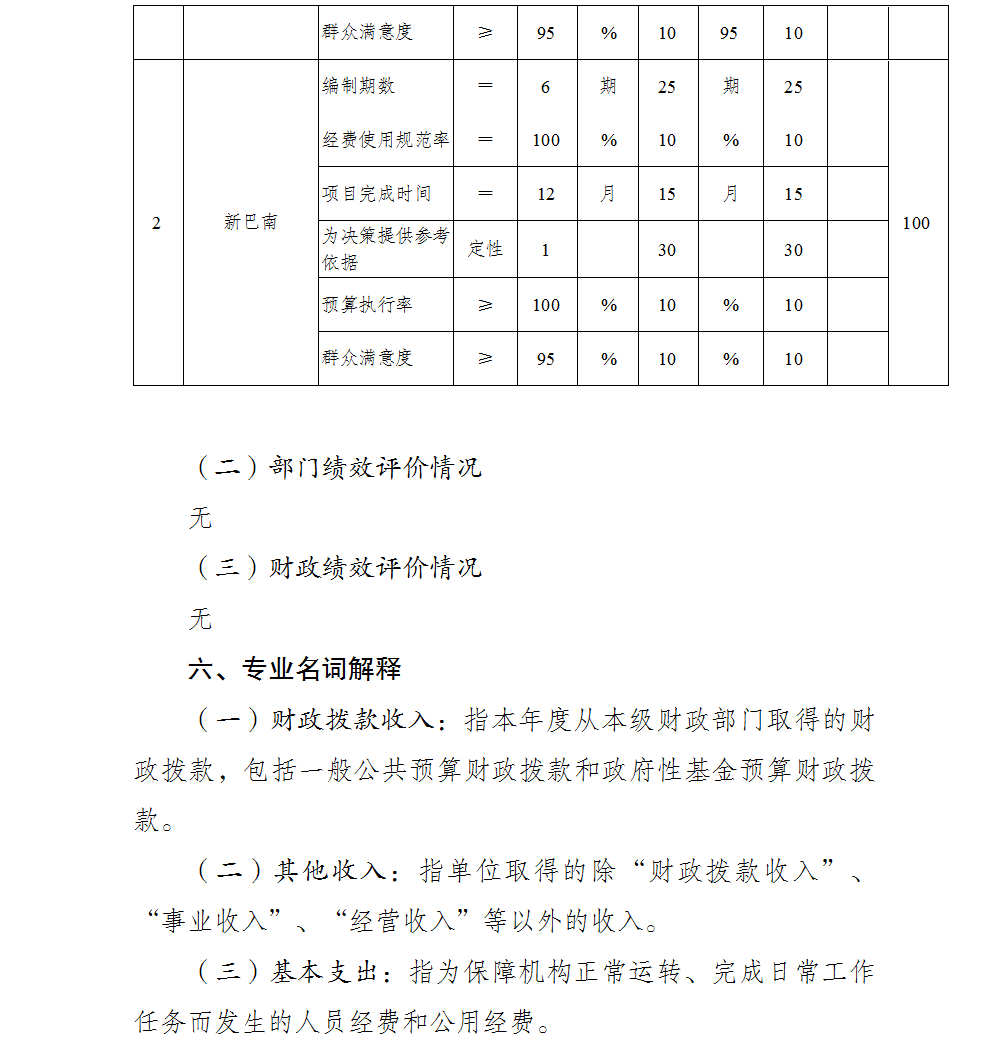 | | | 群众满意度 | ≥ | 95 | % | 10 | 95 | 10 | | |
|---|---|---|---|---|---|---|---|---|---|---|
| 2 | 新巴南 | 编制期数 | ＝ | 6 | 期 | 25 | 期 | 25 | | 100 |
| | | 经费使用规范率 | ＝ | 100 | % | 10 | % | 10 | | |
| | | 项目完成时间 | ＝ | 12 | 月 | 15 | 月 | 15 | | |
| | | 为决策提供参考依据 | 定性 | 1 | | 30 | | 30 | | |
| | | 预算执行率 | ≥ | 100 | % | 10 | % | 10 | | |
| | | 群众满意度 | ≥ | 95 | % | 10 | % | 10 | | |

（二）部门绩效评价情况

无

（三）财政绩效评价情况

无

六、专业名词解释

（一）财政拨款收入：指本年度从本级财政部门取得的财政拨款，包括一般公共预算财政拨款和政府性基金预算财政拨款。

（二）其他收入：指单位取得的除“财政拨款收入”、“事业收入”、“经营收入”等以外的收入。

（三）基本支出：指为保障机构正常运转、完成日常工作任务而发生的人员经费和公用经费。